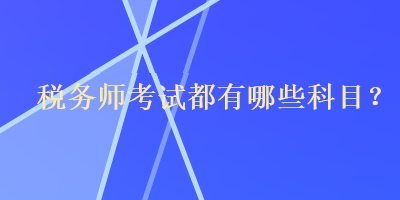 税务师考试都有哪些科目？